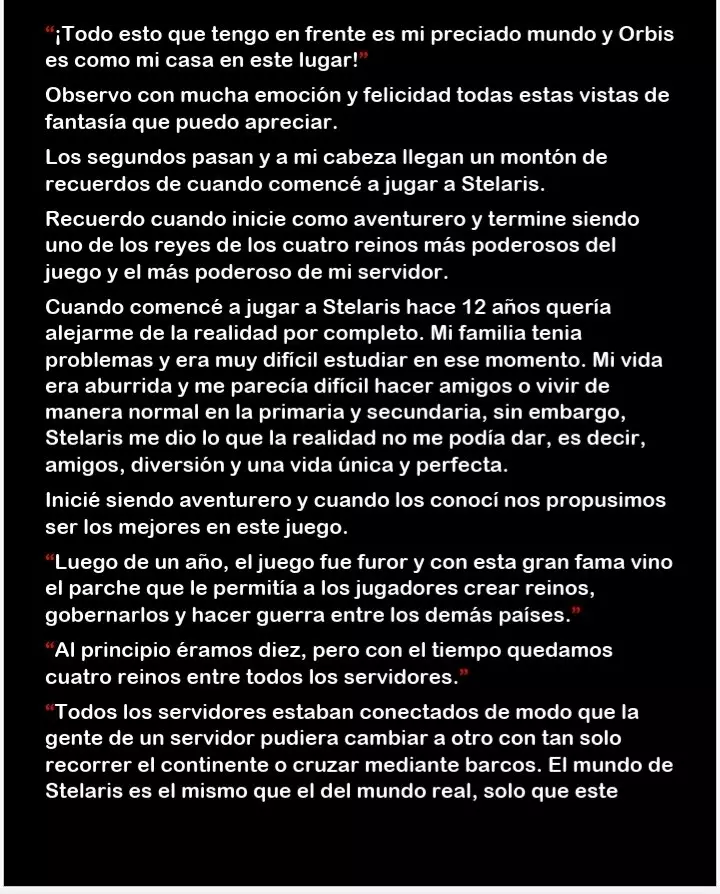 “¡Todo esto que tengo en frente es mi preciado mundo y Orbis es como mi casa en este lugar!”

Observo con mucha emoción y felicidad todas estas vistas de fantasía que puedo apreciar.

Los segundos pasan y a mi cabeza llegan un montón de recuerdos de cuando comencé a jugar a Stelaris.

Recuerdo cuando inicie como aventurero y termine siendo uno de los reyes de los cuatro reinos más poderosos del juego y el más poderoso de mi servidor.

Cuando comencé a jugar a Stelaris hace 12 años quería alejarme de la realidad por completo. Mi familia tenia problemas y era muy difícil estudiar en ese momento. Mi vida era aburrida y me parecía difícil hacer amigos o vivir de manera normal en la primaria y secundaria, sin embargo, Stelaris me dio lo que la realidad no me podía dar, es decir, amigos, diversión y una vida única y perfecta.

Inicié siendo aventurero y cuando los conocí nos propusimos ser los mejores en este juego.

“Luego de un año, el juego fue furor y con esta gran fama vino el parche que le permitía a los jugadores crear reinos, gobernarlos y hacer guerra entre los demás países.”

“Al principio éramos diez, pero con el tiempo quedamos cuatro reinos entre todos los servidores.”

“Todos los servidores estaban conectados de modo que la gente de un servidor pudiera cambiar a otro con tan solo recorrer el continente o cruzar mediante barcos. El mundo de Stelaris es el mismo que el del mundo real, solo que este